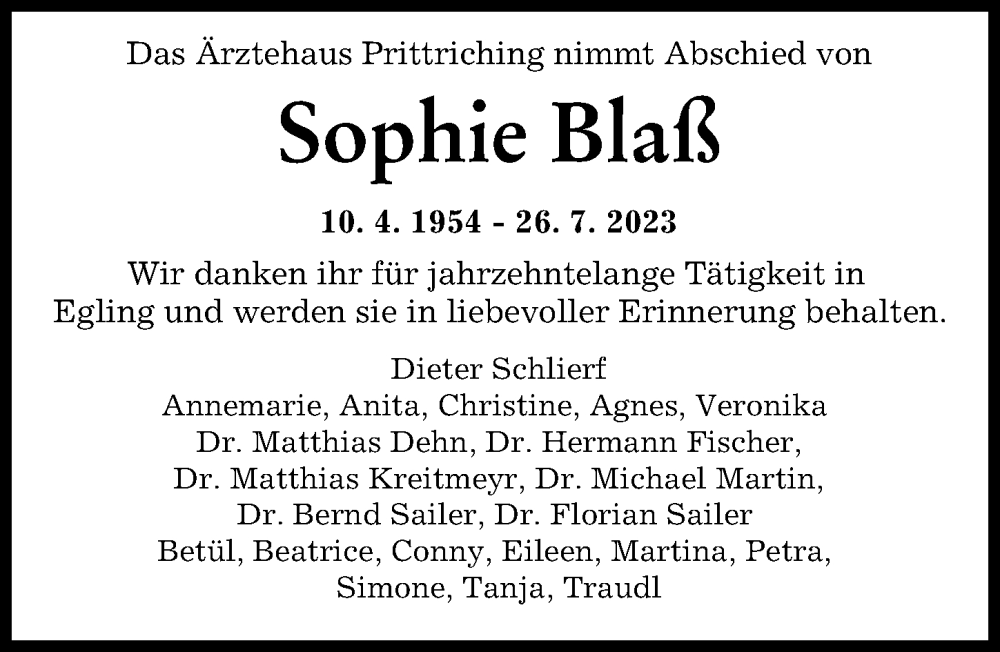 Das Ärztehaus Prittriching nimmt Abschied von

Sophie Blaß

10. 4. 1954 - 26. 7. 2023

Wir danken ihr für jahrzehntelange Tätigkeit in Egling und werden sie in liebevoller Erinnerung behalten.

Dieter Schlierf
Annemarie, Anita, Christine, Agnes, Veronika
Dr. Matthias Dehn, Dr. Hermann Fischer,
Dr. Matthias Kreitmeyr, Dr. Michael Martin,
Dr. Bernd Sailer, Dr. Florian Sailer
Betül, Beatrice, Conny, Eileen, Martina, Petra,
Simone, Tanja, Traudl